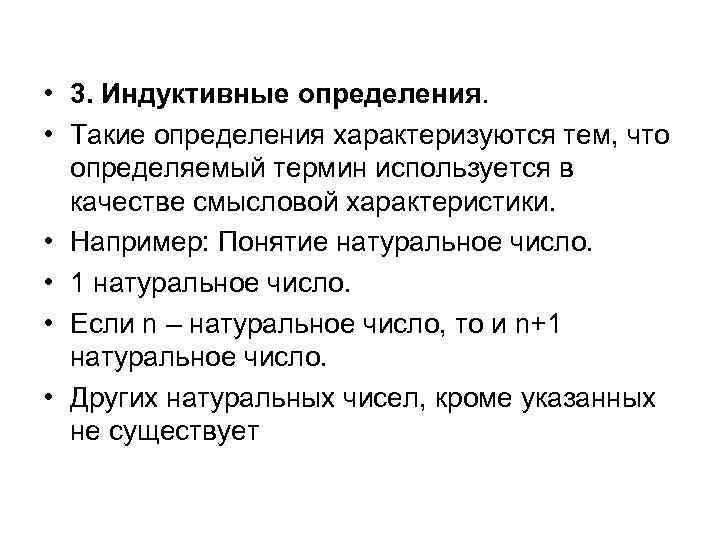 • 3. Индуктивные определения.

• Такие определения характеризуются тем, что определяемый термин используется в качестве смысловой характеристики.

• Например: Понятие натуральное число.

• 1 натуральное число.

• Если n – натуральное число, то и n+1 натуральное число.

• Других натуральных чисел, кроме указанных не существует